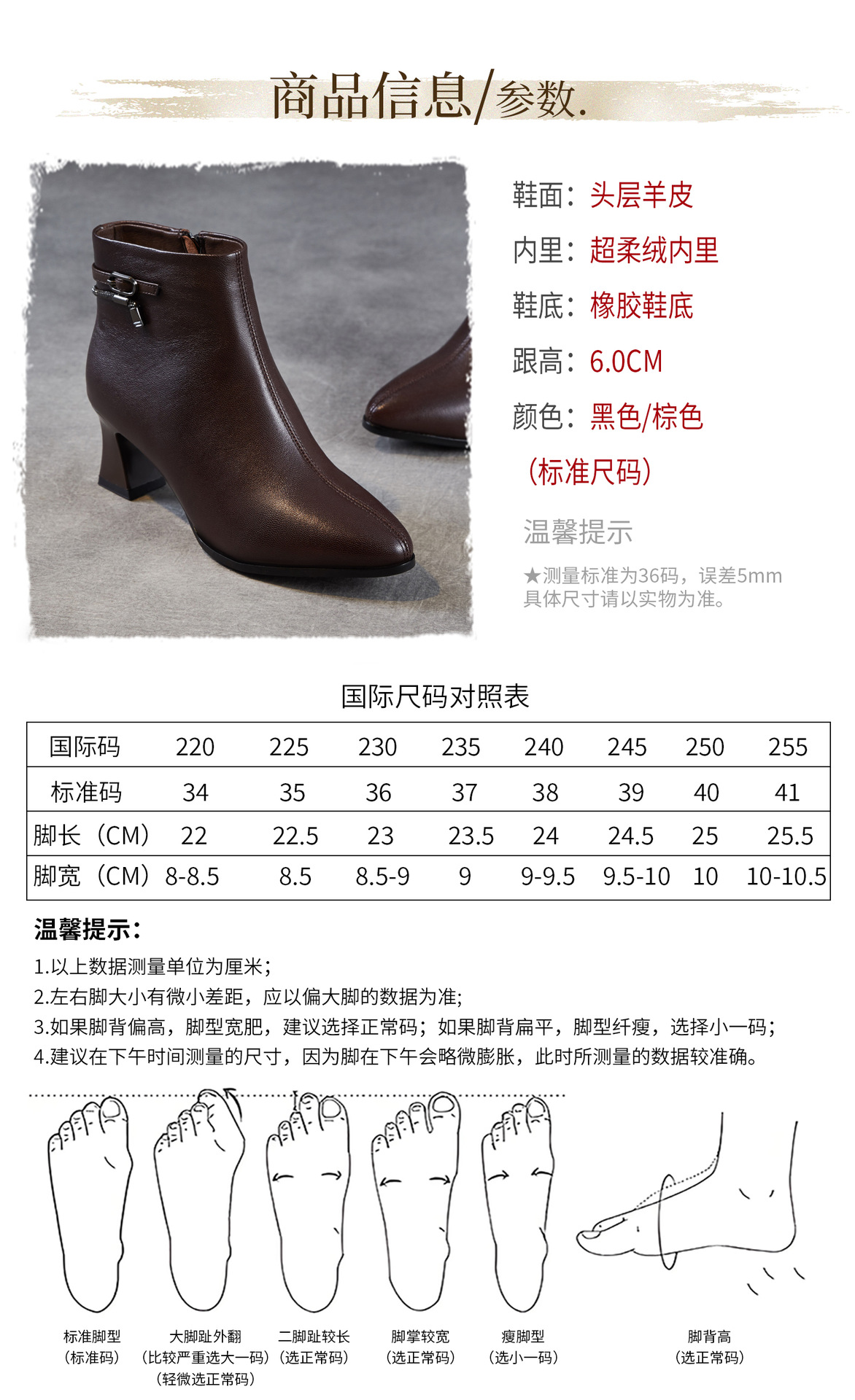 商品信息/参数.

鞋面：头层羊皮

内里：超柔绒内里

鞋底：橡胶鞋底

跟高：6.0CM

颜色：黑色/棕色

（标准尺码）

温馨提示

★测量标准为36码，误差5mm
具体尺寸请以实物为准。

国际尺码对照表

| 国际码 | 220 | 225 | 230 | 235 | 240 | 245 | 250 | 255 |
|---|---|---|---|---|---|---|---|---|
| 标准码 | 34 | 35 | 36 | 37 | 38 | 39 | 40 | 41 |
| 脚长（CM） | 22 | 22.5 | 23 | 23.5 | 24 | 24.5 | 25 | 25.5 |
| 脚宽（CM） | 8-8.5 | 8.5 | 8.5-9 | 9 | 9-9.5 | 9.5-10 | 10 | 10-10.5 |

温馨提示：

1.以上数据测量单位为厘米；

2.左右脚大小有微小差距，应以偏大脚的数据为准；

3.如果脚背偏高，脚型宽肥，建议选择正常码；如果脚背扁平，脚型纤瘦，选择小一码；

4.建议在下午时间测量的尺寸，因为脚在下午会略微膨胀，此时所测量的数据较准确。

标准脚型
（标准码）

大脚趾外翻
（比较严重选大一码）
（轻微选正常码）

二脚趾较长
（选正常码）

脚掌较宽
（选正常码）

瘦脚型
（选小一码）

脚背高
（选正常码）